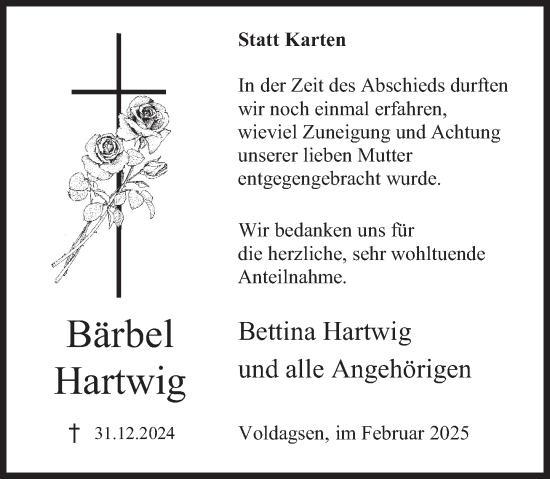 Statt Karten

In der Zeit des Abschieds durften wir noch einmal erfahren, wieviel Zuneigung und Achtung unserer lieben Mutter entgegengebracht wurde.

Wir bedanken uns für die herzliche, sehr wohltuende Anteilnahme.

Bärbel Hartwig

† 31.12.2024

Bettina Hartwig
und alle Angehörigen

Voldagsen, im Februar 2025